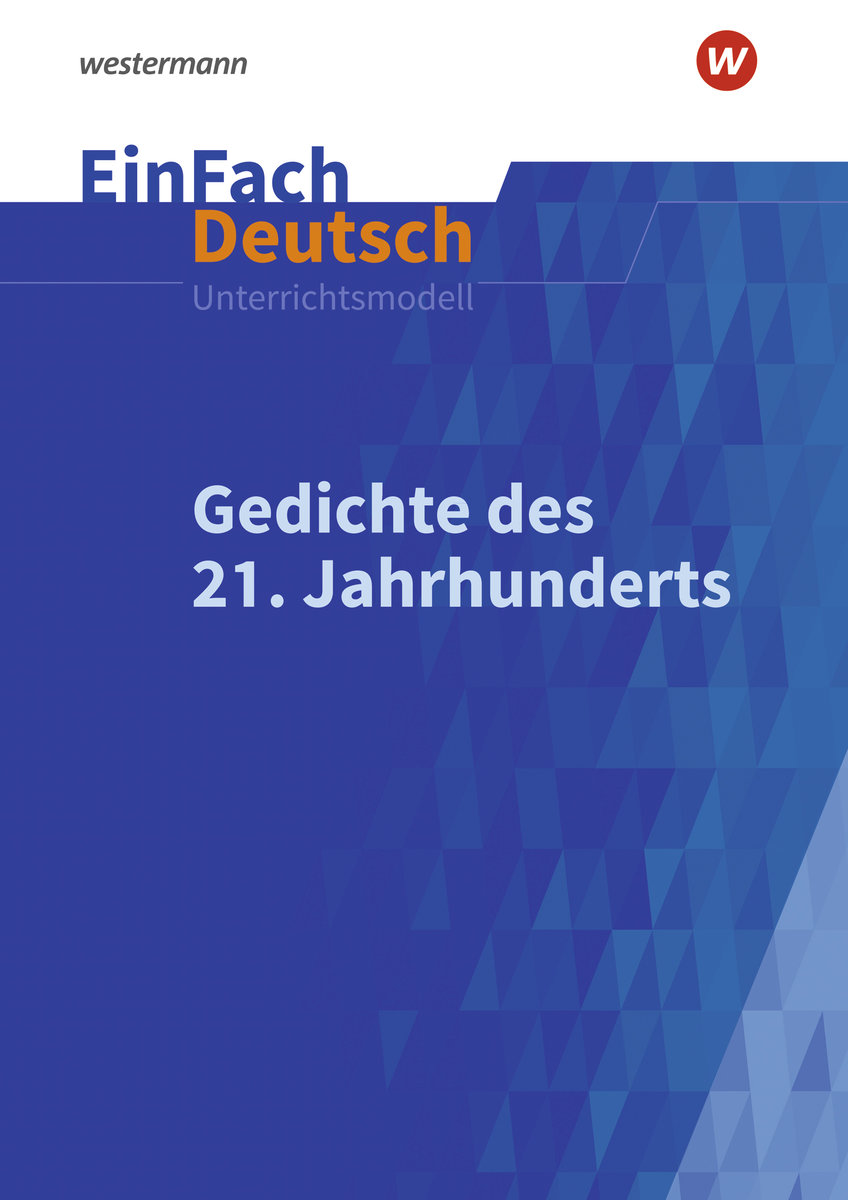 westermann

w

EinFach
Deutsch
Unterrichtsmodell

Gedichte des
21. Jahrhunderts